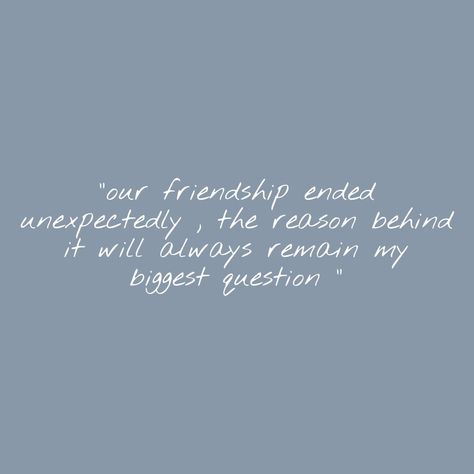 "our friendship ended unexpectedly , the reason behind it will always remain my biggest question "